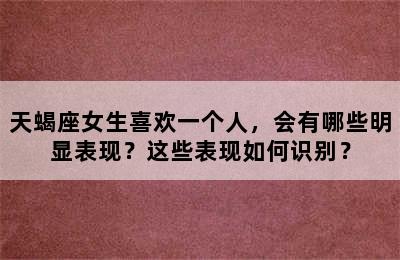 天蝎座女生喜欢一个人，会有哪些明显表现？这些表现如何识别？